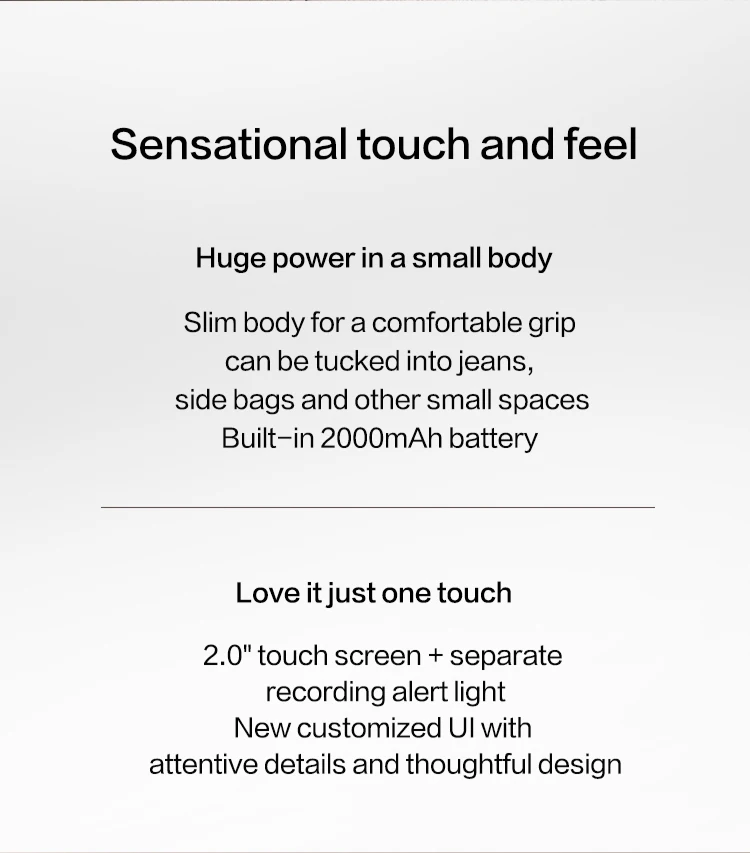 Sensational touch and feel

Huge power in a small body

Slim body for a comfortable grip
can be tucked into jeans,
side bags and other small spaces
Built-in 2000mAh battery

Love it just one touch

2.0" touch screen + separate
recording alert light
New customized UI with
attentive details and thoughtful design